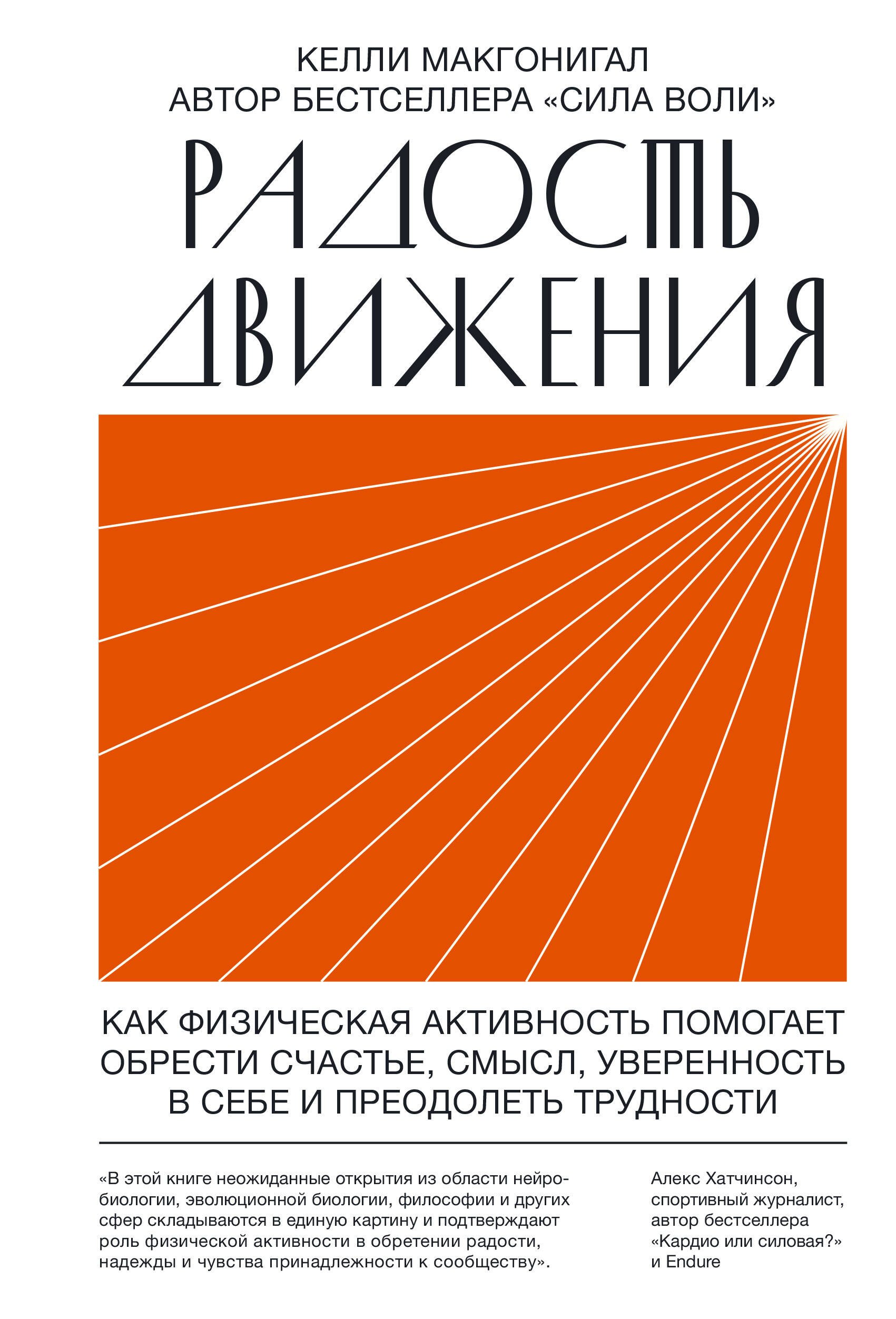 КЕЛЛИ МАКГОНИГАЛ
АВТОР БЕСТСЕЛЛЕРА «СИЛА ВОЛИ»

РАДОСТЬ
ДВИЖЕНИЯ

КАК ФИЗИЧЕСКАЯ АКТИВНОСТЬ ПОМОГАЕТ ОБРЕСТИ СЧАСТЬЕ, СМЫСЛ, УВЕРЕННОСТЬ В СЕБЕ И ПРЕОДОЛЕТЬ ТРУДНОСТИ

«В этой книге неожиданные открытия из области нейробиологии, эволюционной биологии, философии и других сфер складываются в единую картину и подтверждают роль физической активности в обретении радости, надежды и чувства принадлежности к сообществу».

Алекс Хатчинсон,
спортивный журналист,
автор бестселлера
«Кардио или силовая?»
и Endure